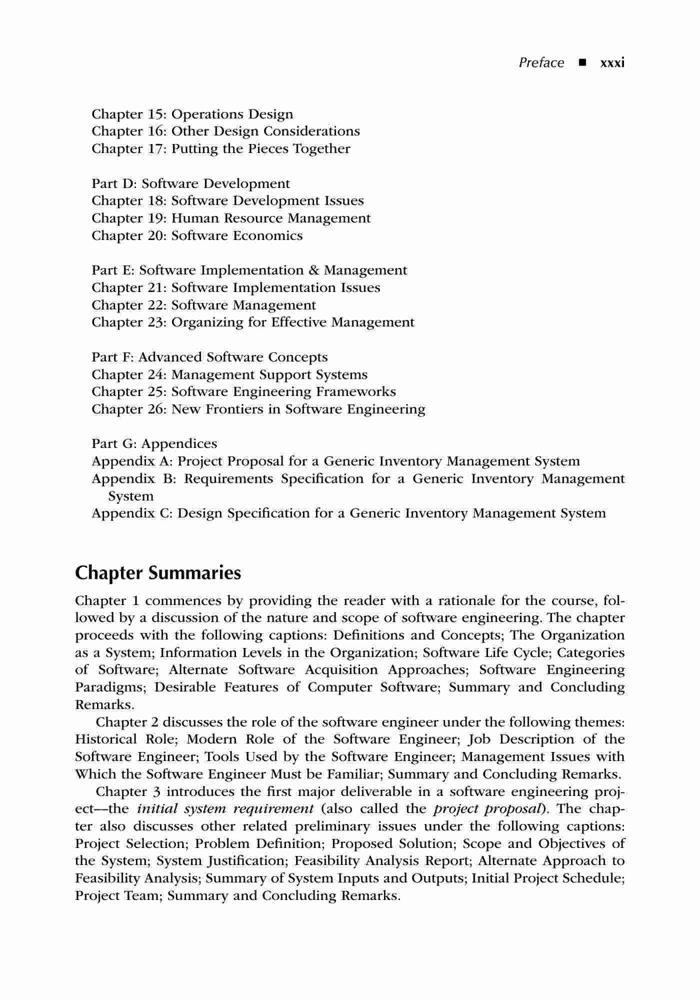 Preface ■ xxxi

Chapter 15: Operations Design
Chapter 16: Other Design Considerations
Chapter 17: Putting the Pieces Together

Part D: Software Development
Chapter 18: Software Development Issues
Chapter 19: Human Resource Management
Chapter 20: Software Economics

Part E: Software Implementation & Management
Chapter 21: Software Implementation Issues
Chapter 22: Software Management
Chapter 23: Organizing for Effective Management

Part F: Advanced Software Concepts
Chapter 24: Management Support Systems
Chapter 25: Software Engineering Frameworks
Chapter 26: New Frontiers in Software Engineering

Part G: Appendices
Appendix A: Project Proposal for a Generic Inventory Management System
Appendix B: Requirements Specification for a Generic Inventory Management System
Appendix C: Design Specification for a Generic Inventory Management System

Chapter Summaries

Chapter 1 commences by providing the reader with a rationale for the course, followed by a discussion of the nature and scope of software engineering. The chapter proceeds with the following captions: Definitions and Concepts; The Organization as a System; Information Levels in the Organization; Software Life Cycle; Categories of Software; Alternate Software Acquisition Approaches; Software Engineering Paradigms; Desirable Features of Computer Software; Summary and Concluding Remarks.

Chapter 2 discusses the role of the software engineer under the following themes: Historical Role; Modern Role of the Software Engineer; Job Description of the Software Engineer; Tools Used by the Software Engineer; Management Issues with Which the Software Engineer Must be Familiar; Summary and Concluding Remarks.

Chapter 3 introduces the first major deliverable in a software engineering project—the initial system requirement (also called the project proposal). The chapter also discusses other related preliminary issues under the following captions: Project Selection; Problem Definition; Proposed Solution; Scope and Objectives of the System; System Justification; Feasibility Analysis Report; Alternate Approach to Feasibility Analysis; Summary of System Inputs and Outputs; Initial Project Schedule; Project Team; Summary and Concluding Remarks.